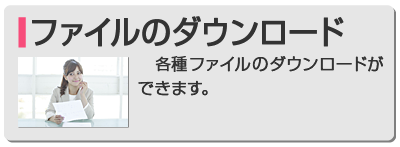 ファイルのダウンロード

各種ファイルのダウンロードができます。